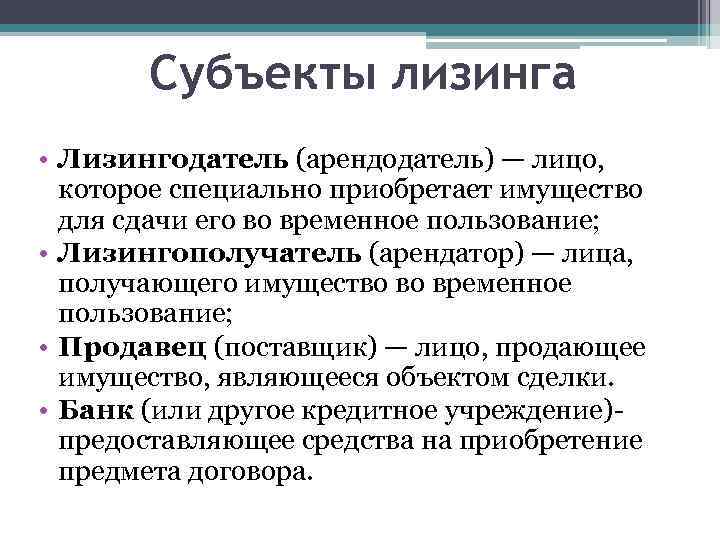 Субъекты лизинга

• Лизингодатель (арендодатель) — лицо, которое специально приобретает имущество для сдачи его во временное пользование;
• Лизингополучатель (арендатор) — лица, получающего имущество во временное пользование;
• Продавец (поставщик) — лицо, продающее имущество, являющееся объектом сделки.
• Банк (или другое кредитное учреждение)- предоставляющее средства на приобретение предмета договора.